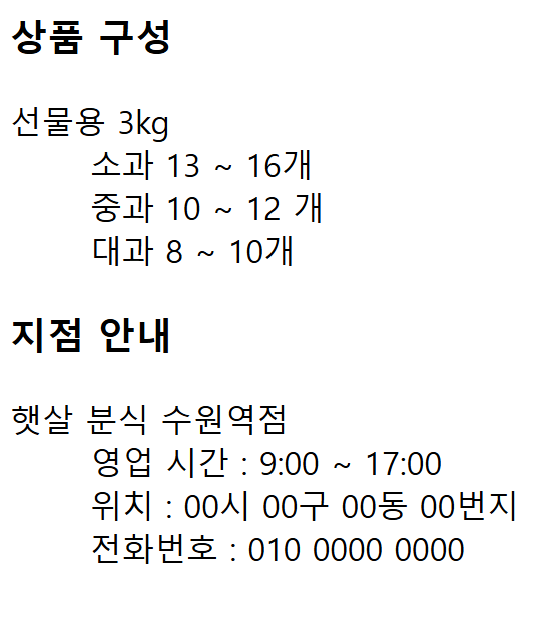 상품 구성

선물용 3kg
소과 13 ~ 16개
중과 10 ~ 12 개
대과 8 ~ 10개

지점 안내

햇살 분식 수원역점
영업 시간 : 9:00 ~ 17:00
위치 : 00시 00구 00동 00번지
전화번호 : 010 0000 0000